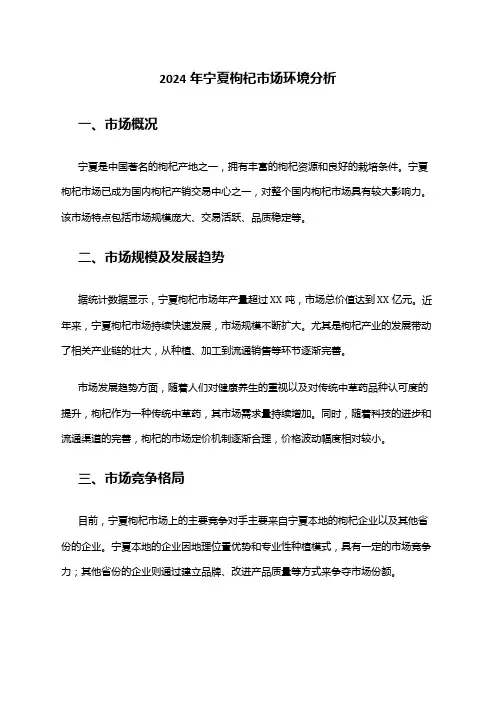 2024 年宁夏枸杞市场环境分析

一、市场概况

宁夏是中国著名的枸杞产地之一，拥有丰富的枸杞资源和良好的栽培条件。宁夏枸杞市场已成为国内枸杞产销交易中心之一，对整个国内枸杞市场具有较大影响力。该市场特点包括市场规模庞大、交易活跃、品质稳定等。

二、市场规模及发展趋势

据统计数据显示，宁夏枸杞市场年产量超过 XX 吨，市场总价值达到 XX 亿元。近年来，宁夏枸杞市场持续快速发展，市场规模不断扩大。尤其是枸杞产业的发展带动了相关产业链的壮大，从种植、加工到流通销售等环节逐渐完善。

市场发展趋势方面，随着人们对健康养生的重视以及对传统中草药品种认可度的提升，枸杞作为一种传统中草药，其市场需求量持续增加。同时，随着科技的进步和流通渠道的完善，枸杞的市场定价机制逐渐合理，价格波动幅度相对较小。

三、市场竞争格局

目前，宁夏枸杞市场上的主要竞争对手主要来自宁夏本地的枸杞企业以及其他省份的企业。宁夏本地的企业因地理位置优势和专业性种植模式，具有一定的市场竞争力；其他省份的企业则通过建立品牌、改进产品质量等方式来争夺市场份额。